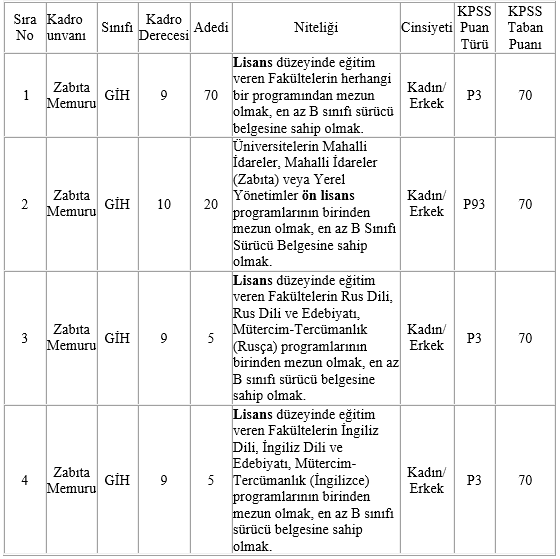 | Sıra No | Kadro unvanı | Sınıfı | Kadro Derecesi | Adedi | Niteliği | Cinsiyeti | KPSS Puan Türü | KPSS Taban Puanı |
|---|---|---|---|---|---|---|---|---|
| 1 | Zabıta Memuru | GİH | 9 | 70 | Lisans düzeyinde eğitim veren Fakültelerin herhangi bir programından mezun olmak, en az B sınıfı sürücü belgesine sahip olmak. | Kadın/ Erkek | P3 | 70 |
| 2 | Zabıta Memuru | GİH | 10 | 20 | Üniversitelerin Mahalli İdareler, Mahalli İdareler (Zabıta) veya Yerel Yönetimler ön lisans programlarının birinden mezun olmak, en az B Sınıfı Sürücü Belgesine sahip olmak. | Kadın/ Erkek | P93 | 70 |
| 3 | Zabıta Memuru | GİH | 9 | 5 | Lisans düzeyinde eğitim veren Fakültelerin Rus Dili, Rus Dili ve Edebiyatı, Mütercim-Tercümanlık (Rusça) programlarının birinden mezun olmak, en az B sınıfı sürücü belgesine sahip olmak. | Kadın/ Erkek | P3 | 70 |
| 4 | Zabıta Memuru | GİH | 9 | 5 | Lisans düzeyinde eğitim veren Fakültelerin İngiliz Dili, İngiliz Dili ve Edebiyatı, Mütercim-Tercümanlık (İngilizce) programlarının birinden mezun olmak, en az B sınıfı sürücü belgesine sahip olmak. | Kadın/ Erkek | P3 | 70 |